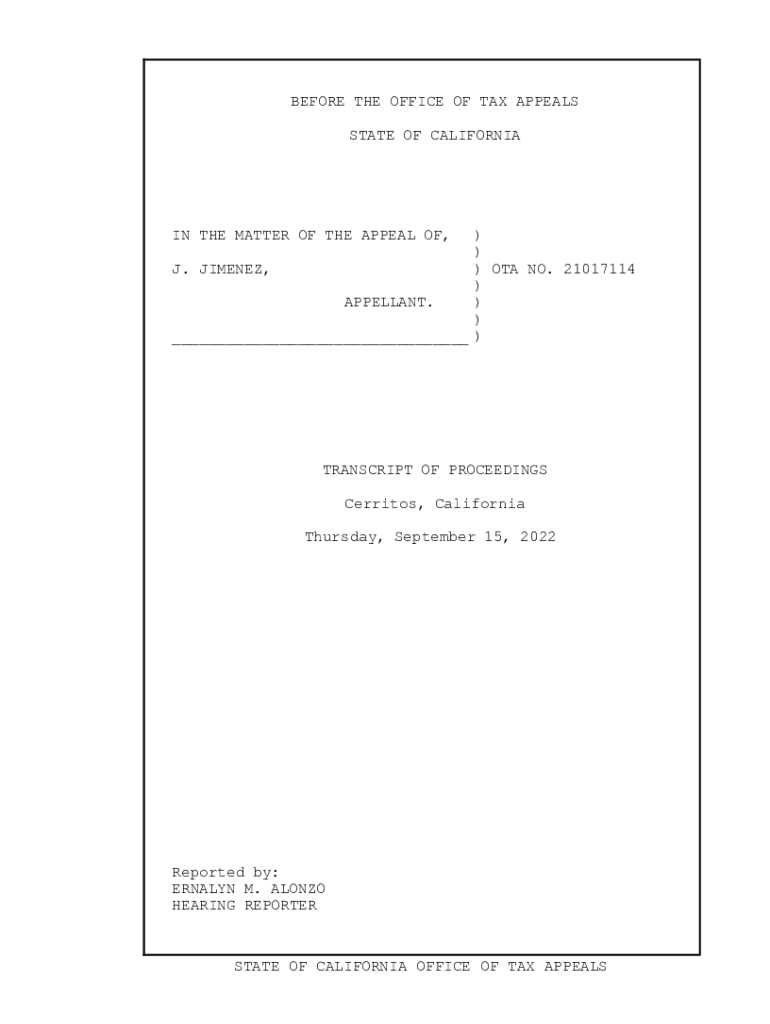 BEFORE THE OFFICE OF TAX APPEALS

STATE OF CALIFORNIA

IN THE MATTER OF THE APPEAL OF, )
)
J. JIMENEZ, ) OTA NO. 21017114
)
APPELLANT. )
)
____ )

TRANSCRIPT OF PROCEEDINGS

Cerritos, California

Thursday, September 15, 2022

Reported by:
ERNALYN M. ALONZO
HEARING REPORTER

STATE OF CALIFORNIA OFFICE OF TAX APPEALS